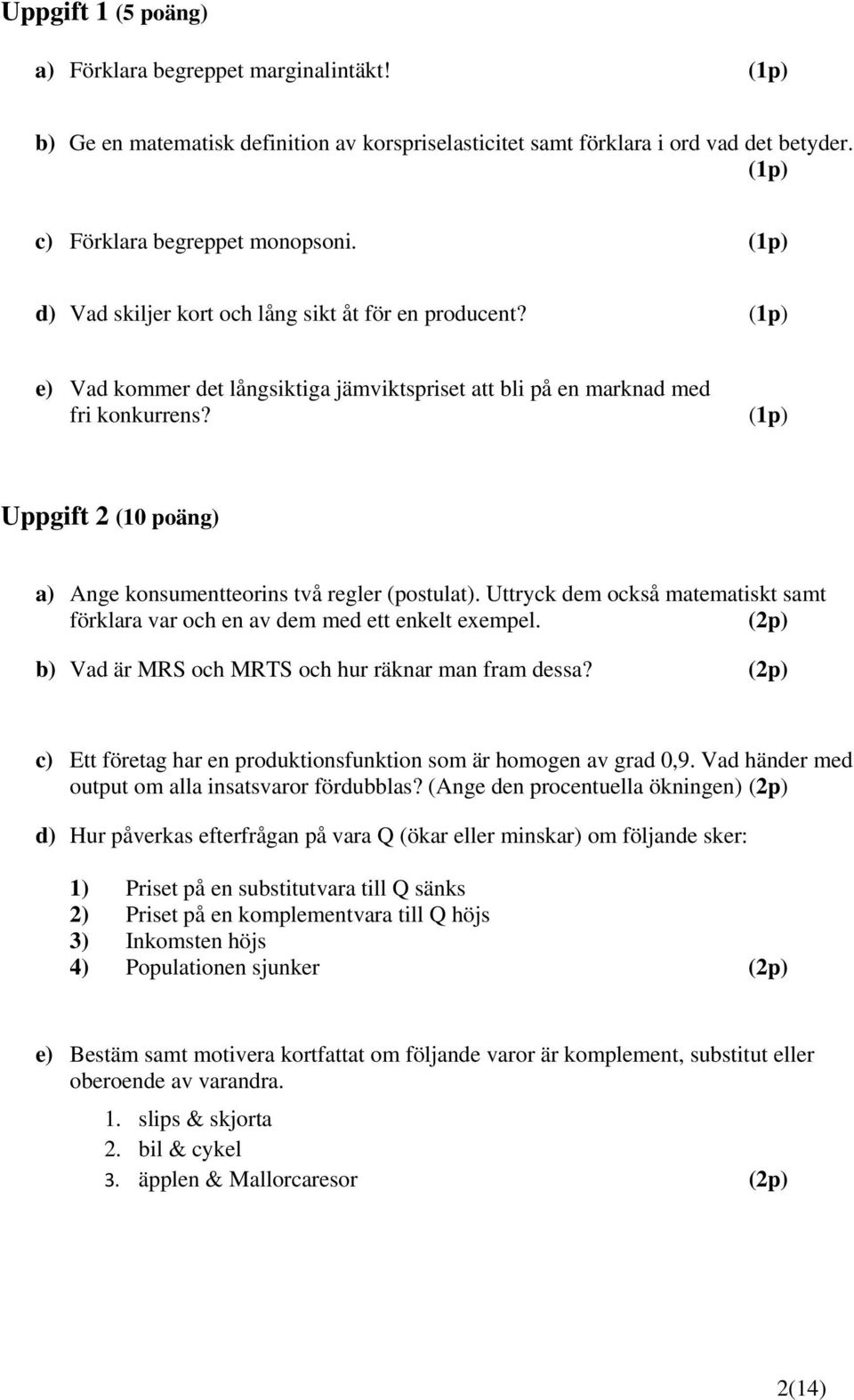 Uppgift 1 (5 poäng)

a) Förklara begreppet marginalintäkt! (1p)

b) Ge en matematisk definition av korspriselasticitet samt förklara i ord vad det betyder. (1p)

c) Förklara begreppet monopsoni. (1p)

d) Vad skiljer kort och lång sikt åt för en producent? (1p)

e) Vad kommer det långsiktiga jämviktspriset att bli på en marknad med fri konkurrens? (1p)

Uppgift 2 (10 poäng)

a) Ange konsumentteorins två regler (postulat). Uttryck dem också matematiskt samt förklara var och en av dem med ett enkelt exempel. (2p)

b) Vad är MRS och MRTS och hur räknar man fram dessa? (2p)

c) Ett företag har en produktionsfunktion som är homogen av grad 0,9. Vad händer med output om alla insatsvaror fördubblas? (Ange den procentuella ökningen) (2p)

d) Hur påverkas efterfrågan på vara Q (ökar eller minskar) om följande sker:

1) Priset på en substitutvara till Q sänks
2) Priset på en komplementvara till Q höjs
3) Inkomsten höjs
4) Populationen sjunker (2p)

e) Bestäm samt motivera kortfattat om följande varor är komplement, substitut eller oberoende av varandra.

1. slips & skjorta
2. bil & cykel
3. äpplen & Mallorcaresor (2p)

2(14)